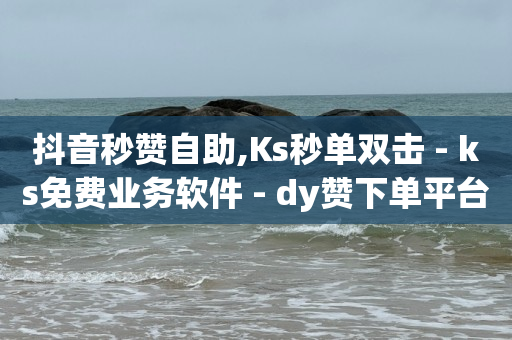 抖音秒赞自助,Ks秒单双击 - ks免费业务软件 - dy赞下单平台